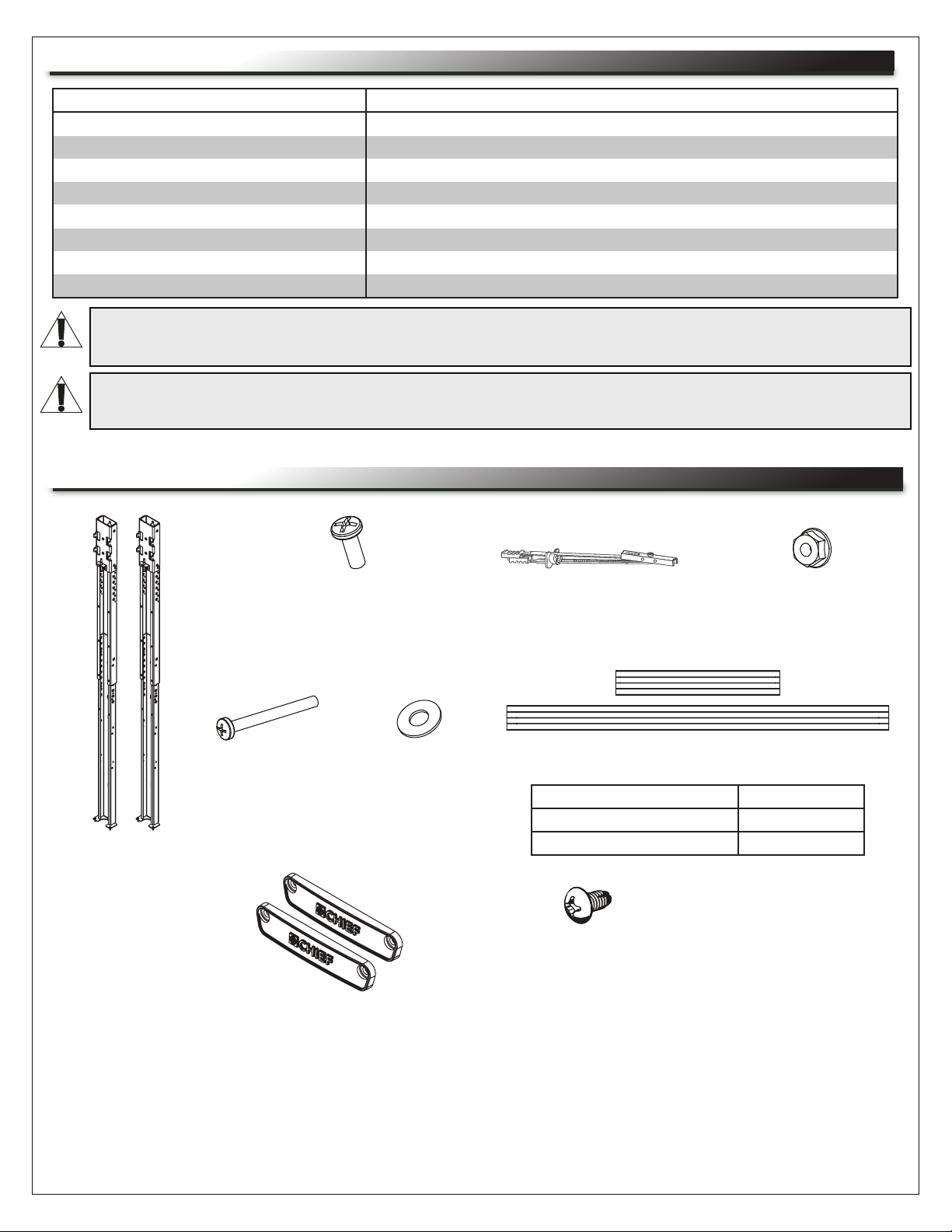 CHIEF
CHIEF